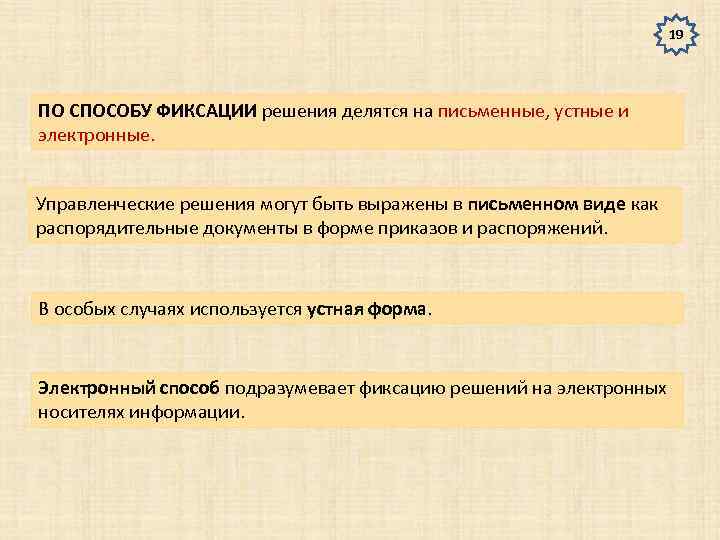 19

ПО СПОСОБУ ФИКСАЦИИ решения делятся на письменные, устные и электронные.

Управленческие решения могут быть выражены в письменном виде как распорядительные документы в форме приказов и распоряжений.

В особых случаях используется устная форма.

Электронный способ подразумевает фиксацию решений на электронных носителях информации.